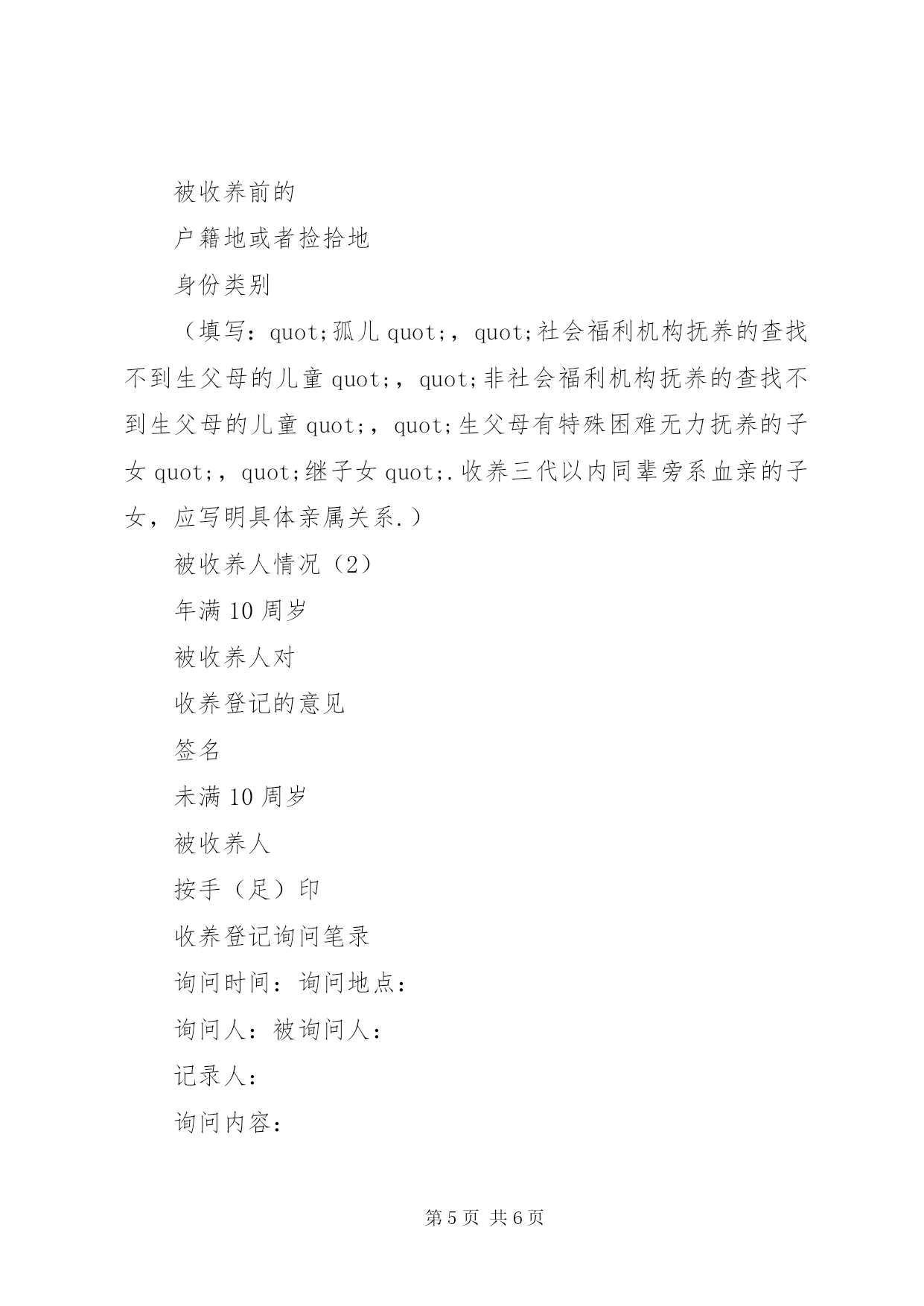 被收养前的

户籍地或者捡拾地

身份类别

（填写：quot;孤儿quot;，quot;社会福利机构抚养的查找不到生父母的儿童quot;，quot;非社会福利机构抚养的查找不到生父母的儿童quot;，quot;生父母有特殊困难无力抚养的子女quot;，quot;继子女quot;.收养三代以内同辈旁系血亲的子女，应写明具体亲属关系.）

被收养人情况（2）

年满10周岁

被收养人对

收养登记的意见

签名

未满10周岁

被收养人

按手（足）印

收养登记询问笔录

询问时间：询问地点：

询问人：被询问人：

记录人：

询问内容：

第5页 共6页